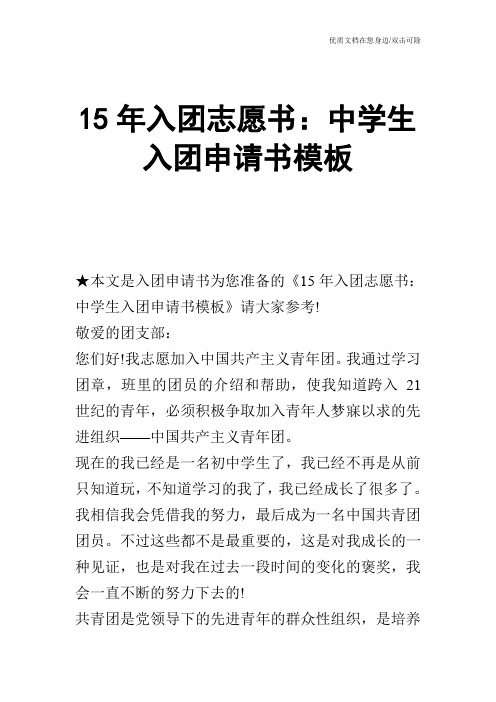 优质文档在您身边/双击可除

15 年入团志愿书：中学生入团申请书模板

★本文是入团申请书为您准备的《15 年入团志愿书：中学生入团申请书模板》请大家参考!

敬爱的团支部：

您们好!我志愿加入中国共产主义青年团。我通过学习团章，班里的团员的介绍和帮助，使我知道跨入 21 世纪的青年，必须积极争取加入青年人梦寐以求的先进组织——中国共产主义青年团。

现在的我已经是一名初中学生了，我已经不再是从前只知道玩，不知道学习的我了，我已经成长了很多了。我相信我会凭借我的努力，最后成为一名中国共青团团员。不过这些都不是最重要的，这是对我成长的一种见证，也是对我在过去一段时间的变化的褒奖，我会一直不断的努力下去的!

共青团是党领导下的先进青年的群众性组织，是培养